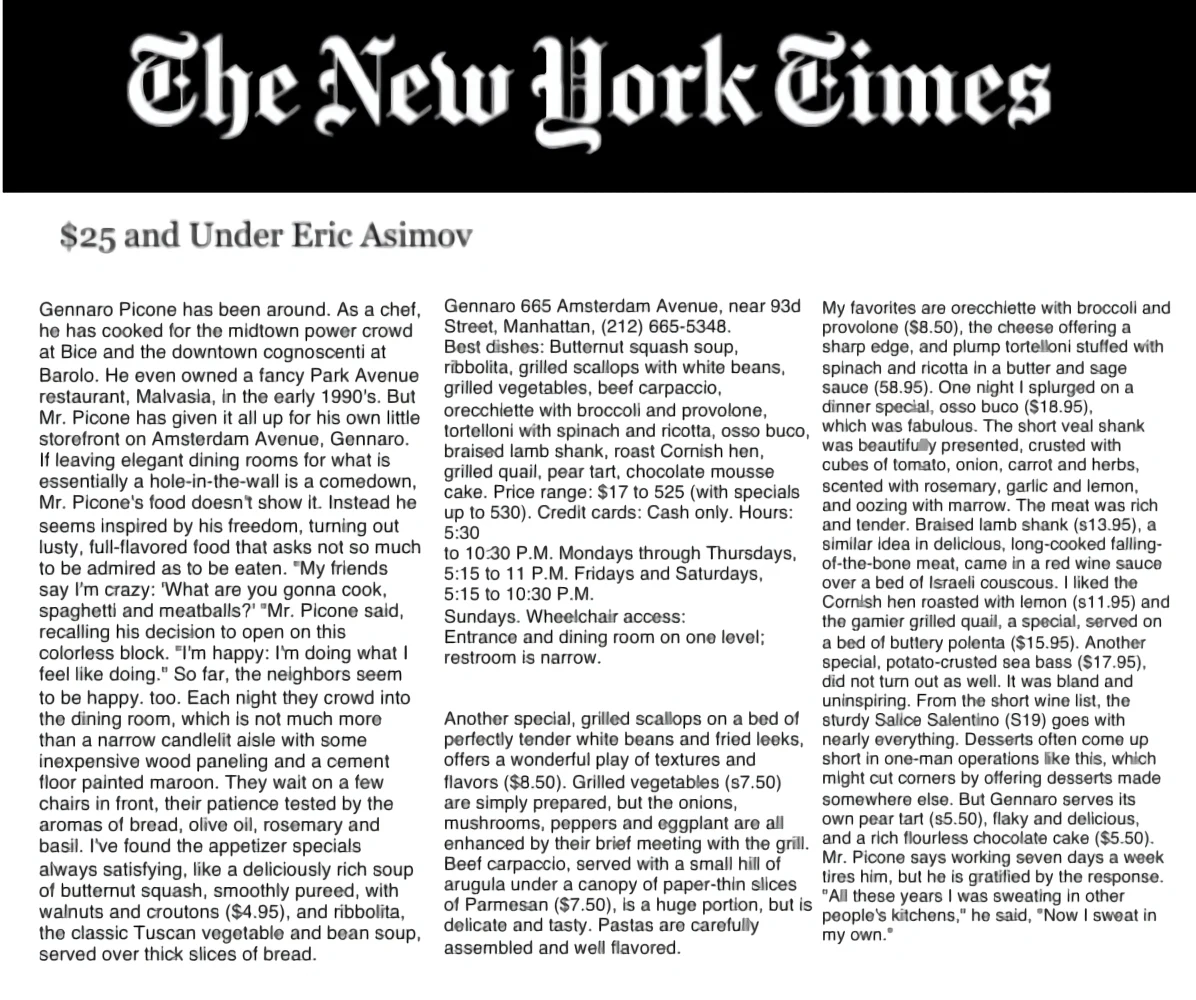 The New York Times

$25 and Under Eric Asimov

Gennaro Picone has been around. As a chef, he has cooked for the midtown power crowd at Bice and the downtown cognoscenti at Barolo. He even owned a fancy Park Avenue restaurant, Malvasia, in the early 1990's. But Mr. Picone has given it all up for his own little storefront on Amsterdam Avenue, Gennaro. If leaving elegant dining rooms for what is essentially a hole-in-the-wall is a comedown, Mr. Picone's food doesn't show it. Instead he seems inspired by his freedom, turning out lusty, full-flavored food that asks not so much to be admired as to be eaten. "My friends say I'm crazy: 'What are you gonna cook, spaghetti and meatballs?' "Mr. Picone said, recalling his decision to open on this colorless block. "I'm happy: I'm doing what I feel like doing." So far, the neighbors seem to be happy. too. Each night they crowd into the dining room, which is not much more than a narrow candlelit aisle with some inexpensive wood paneling and a cement floor painted maroon. They wait on a few chairs in front, their patience tested by the aromas of bread, olive oil, rosemary and basil. I've found the appetizer specials always satisfying, like a deliciously rich soup of butternut squash, smoothly pureed, with walnuts and croutons ($4.95), and ribbolita, the classic Tuscan vegetable and bean soup, served over thick slices of bread.

Gennaro 665 Amsterdam Avenue, near 93d Street, Manhattan, (212) 665-5348.
Best dishes: Butternut squash soup, ribbolita, grilled scallops with white beans, grilled vegetables, beef carpaccio, orecchiette with broccoli and provolone, tortelloni with spinach and ricotta, osso buco, braised lamb shank, roast Cornish hen, grilled quail, pear tart, chocolate mousse cake. Price range: $17 to 525 (with specials up to 530). Credit cards: Cash only. Hours: 5:30
to 10:30 P.M. Mondays through Thursdays, 5:15 to 11 P.M. Fridays and Saturdays, 5:15 to 10:30 P.M.
Sundays. Wheelchair access:
Entrance and dining room on one level; restroom is narrow.

Another special, grilled scallops on a bed of perfectly tender white beans and fried leeks, offers a wonderful play of textures and flavors ($8.50). Grilled vegetables (s7.50) are simply prepared, but the onions, mushrooms, peppers and eggplant are all enhanced by their brief meeting with the grill. Beef carpaccio, served with a small hill of arugula under a canopy of paper-thin slices of Parmesan ($7.50), is a huge portion, but is delicate and tasty. Pastas are carefully assembled and well flavored.

My favorites are orecchiette with broccoli and provolone ($8.50), the cheese offering a sharp edge, and plump tortelloni stuffed with spinach and ricotta in a butter and sage sauce (58.95). One night I splurged on a dinner special, osso buco ($18.95), which was fabulous. The short veal shank was beautifully presented, crusted with cubes of tomato, onion, carrot and herbs, scented with rosemary, garlic and lemon, and oozing with marrow. The meat was rich and tender. Braised lamb shank (s13.95), a similar idea in delicious, long-cooked falling-of-the-bone meat, came in a red wine sauce over a bed of Israeli couscous. I liked the Cornish hen roasted with lemon (s11.95) and the gamier grilled quail, a special, served on a bed of buttery polenta ($15.95). Another special, potato-crusted sea bass ($17.95), did not turn out as well. It was bland and uninspiring. From the short wine list, the sturdy Salice Salentino (S19) goes with nearly everything. Desserts often come up short in one-man operations like this, which might cut corners by offering desserts made somewhere else. But Gennaro serves its own pear tart (s5.50), flaky and delicious, and a rich flourless chocolate cake ($5.50). Mr. Picone says working seven days a week tires him, but he is gratified by the response. "All these years I was sweating in other people's kitchens," he said, "Now I sweat in my own."